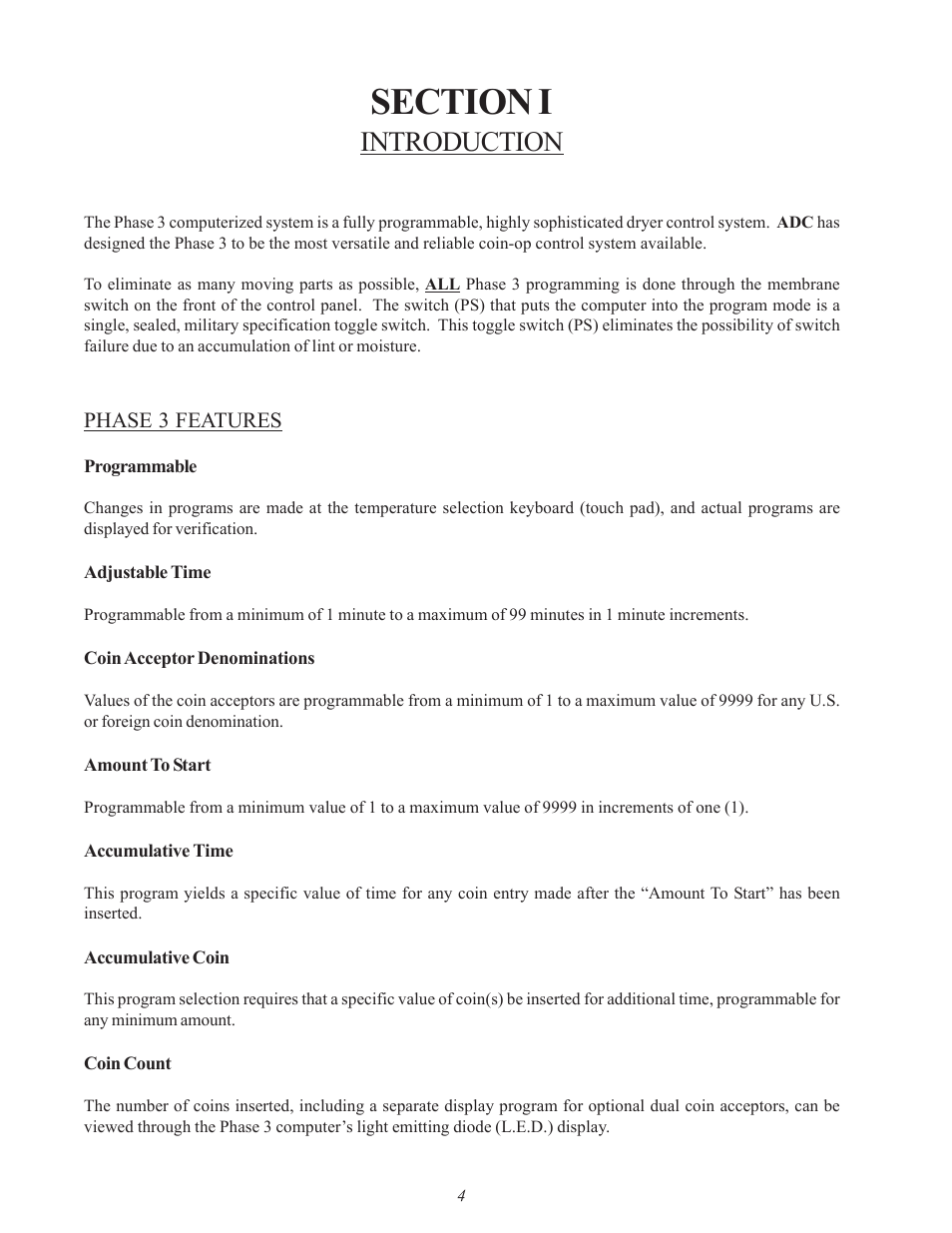 SECTION I
INTRODUCTION

The Phase 3 computerized system is a fully programmable, highly sophisticated dryer control system. ADC has designed the Phase 3 to be the most versatile and reliable coin-op control system available.

To eliminate as many moving parts as possible, ALL Phase 3 programming is done through the membrane switch on the front of the control panel. The switch (PS) that puts the computer into the program mode is a single, sealed, military specification toggle switch. This toggle switch (PS) eliminates the possibility of switch failure due to an accumulation of lint or moisture.

PHASE 3 FEATURES

Programmable

Changes in programs are made at the temperature selection keyboard (touch pad), and actual programs are displayed for verification.

Adjustable Time

Programmable from a minimum of 1 minute to a maximum of 99 minutes in 1 minute increments.

Coin Acceptor Denominations

Values of the coin acceptors are programmable from a minimum of 1 to a maximum value of 9999 for any U.S. or foreign coin denomination.

Amount To Start

Programmable from a minimum value of 1 to a maximum value of 9999 in increments of one (1).

Accumulative Time

This program yields a specific value of time for any coin entry made after the “Amount To Start” has been inserted.

Accumulative Coin

This program selection requires that a specific value of coin(s) be inserted for additional time, programmable for any minimum amount.

Coin Count

The number of coins inserted, including a separate display program for optional dual coin acceptors, can be viewed through the Phase 3 computer’s light emitting diode (L.E.D.) display.

4